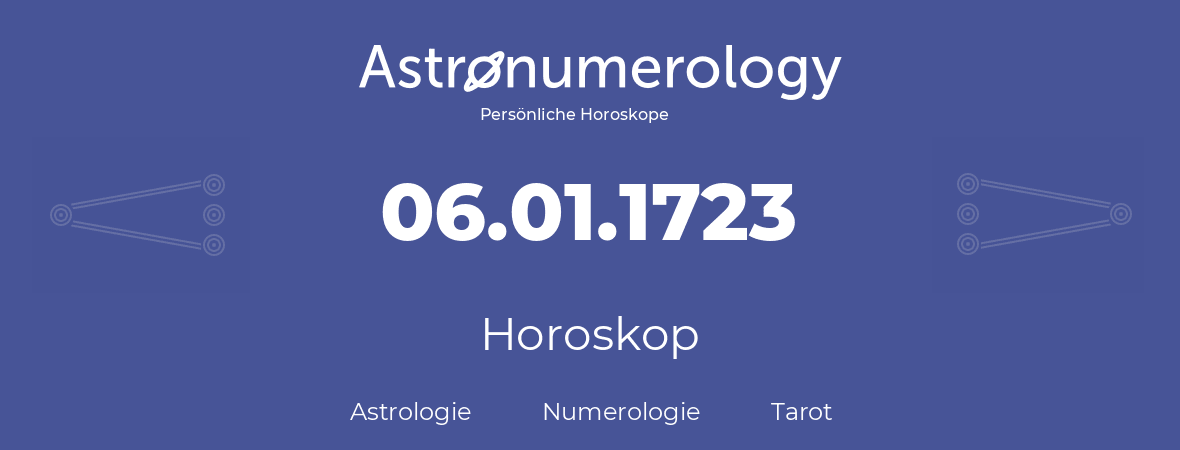 Astronumerology
Persönliche Horoskope

06.01.1723

Horoskop

Astrologie Numerologie Tarot